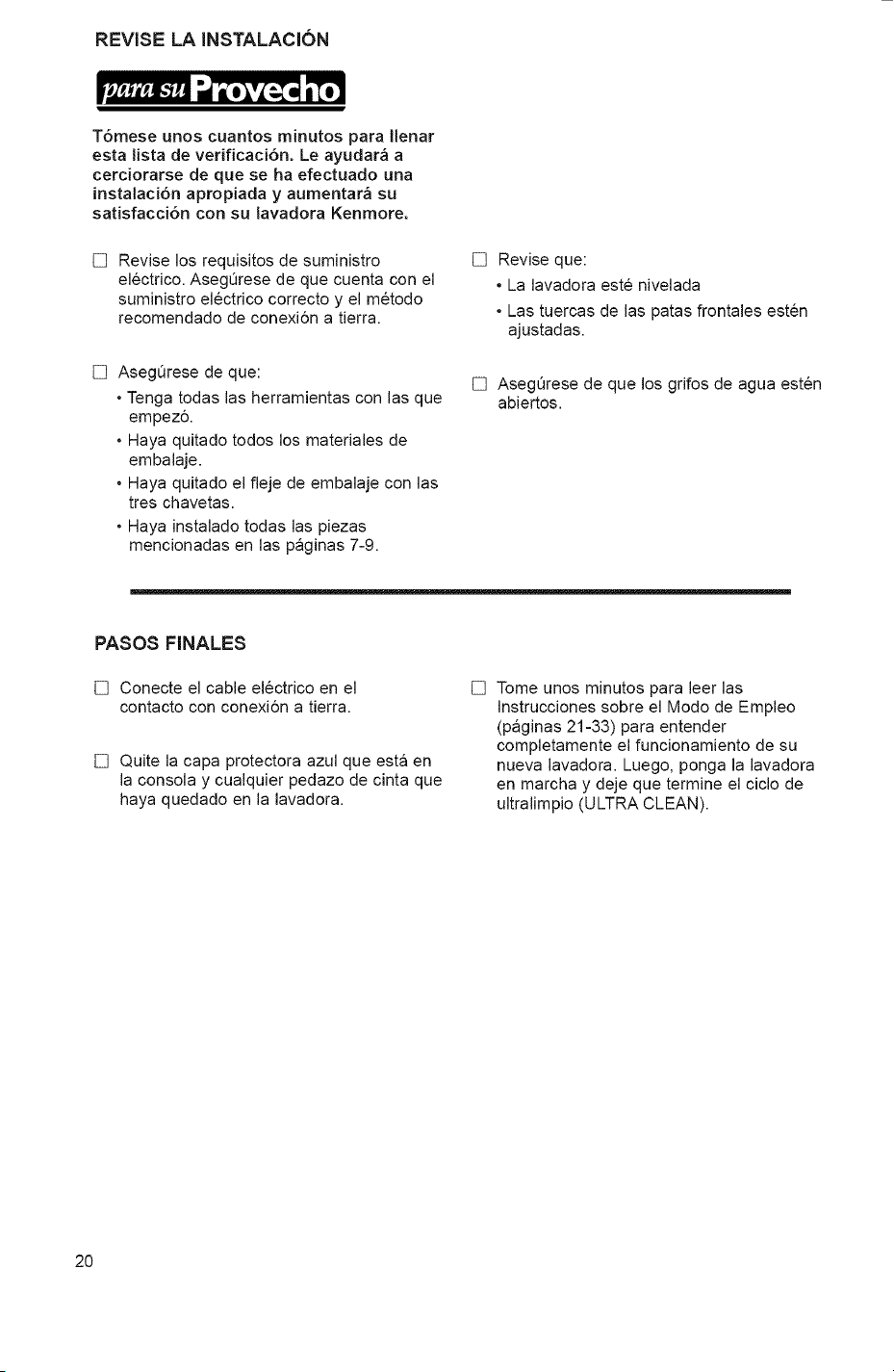 REVISE LA INSTALACIÓN

para su Provecho

Tómese unos cuantos minutos para llenar esta lista de verificación. Le ayudará a cerciorarse de que se ha efectuado una instalación apropiada y aumentará su satisfacción con su lavadora Kenmore.

☐ Revise los requisitos de suministro eléctrico. Asegúrese de que cuenta con el suministro eléctrico correcto y el método recomendado de conexión a tierra.

☐ Asegúrese de que:
• Tenga todas las herramientas con las que empezó.
• Haya quitado todos los materiales de embalaje.
• Haya quitado el fleje de embalaje con las tres chavetas.
• Haya instalado todas las piezas mencionadas en las páginas 7-9.

☐ Revise que:
• La lavadora esté nivelada
• Las tuercas de las patas frontales estén ajustadas.

☐ Asegúrese de que los grifos de agua estén abiertos.

PASOS FINALES

☐ Conecte el cable eléctrico en el contacto con conexión a tierra.

☐ Quite la capa protectora azul que está en la consola y cualquier pedazo de cinta que haya quedado en la lavadora.

☐ Tome unos minutos para leer las Instrucciones sobre el Modo de Empleo (páginas 21-33) para entender completamente el funcionamiento de su nueva lavadora. Luego, ponga la lavadora en marcha y deje que termine el ciclo de ultralimpio (ULTRA CLEAN).

20